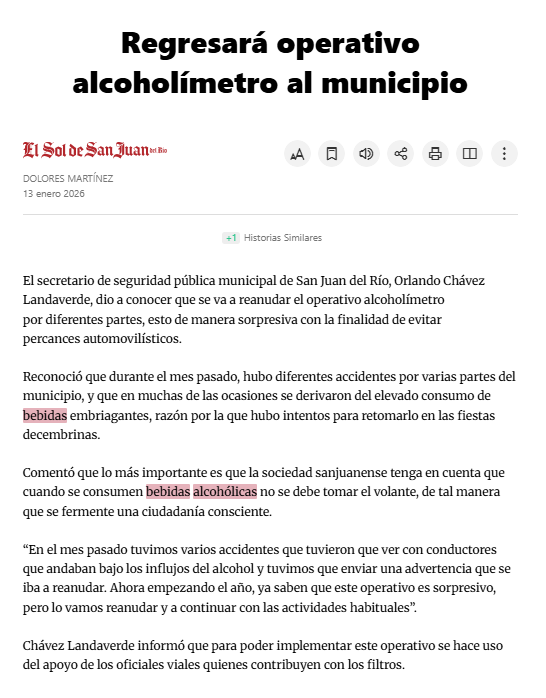 Regresará operativo alcoholímetro al municipio

El Sol de San Juan del Río

DOLORES MARTÍNEZ
13 enero 2026

+1 Historias Similares

El secretario de seguridad pública municipal de San Juan del Río, Orlando Chávez Landaverde, dio a conocer que se va a reanudar el operativo alcoholímetro por diferentes partes, esto de manera sorpresiva con la finalidad de evitar percances automovilísticos.

Reconoció que durante el mes pasado, hubo diferentes accidentes por varias partes del municipio, y que en muchas de las ocasiones se derivaron del elevado consumo de bebidas embriagantes, razón por la que hubo intentos para retomarlo en las fiestas decembrinas.

Comentó que lo más importante es que la sociedad sanjuanense tenga en cuenta que cuando se consumen bebidas alcohólicas no se debe tomar el volante, de tal manera que se fermente una ciudadanía consciente.

“En el mes pasado tuvimos varios accidentes que tuvieron que ver con conductores que andaban bajo los influjos del alcohol y tuvimos que enviar una advertencia que se iba a reanudar. Ahora empezando el año, ya saben que este operativo es sorpresivo, pero lo vamos reanudar y a continuar con las actividades habituales”.

Chávez Landaverde informó que para poder implementar este operativo se hace uso del apoyo de los oficiales viales quienes contribuyen con los filtros.